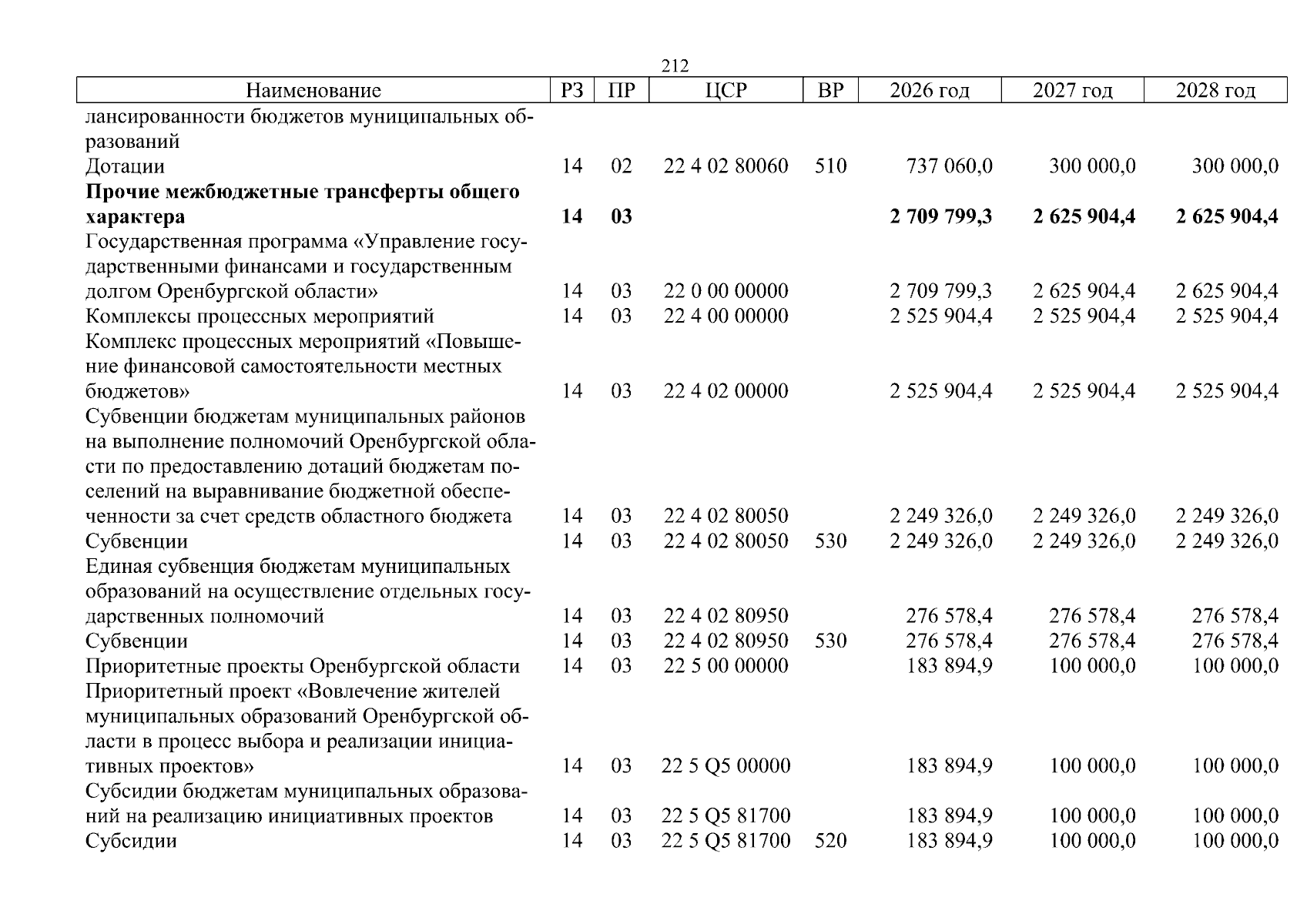 212

| Наименование | РЗ | ПР | ЦСР | ВР | 2026 год | 2027 год | 2028 год |
|---|---|---|---|---|---|---|---|
| лансированности бюджетов муниципальных образований | | | | | | | |
| Дотации | 14 | 02 | 22 4 02 80060 | 510 | 737 060,0 | 300 000,0 | 300 000,0 |
| Прочие межбюджетные трансферты общего характера | 14 | 03 | | | 2 709 799,3 | 2 625 904,4 | 2 625 904,4 |
| Государственная программа «Управление государственными финансами и государственным долгом Оренбургской области» | 14 | 03 | 22 0 00 00000 | | 2 709 799,3 | 2 625 904,4 | 2 625 904,4 |
| Комплексы процессных мероприятий | 14 | 03 | 22 4 00 00000 | | 2 525 904,4 | 2 525 904,4 | 2 525 904,4 |
| Комплекс процессных мероприятий «Повышение финансовой самостоятельности местных бюджетов» | 14 | 03 | 22 4 02 00000 | | 2 525 904,4 | 2 525 904,4 | 2 525 904,4 |
| Субвенции бюджетам муниципальных районов на выполнение полномочий Оренбургской области по предоставлению дотаций бюджетам поселений на выравнивание бюджетной обеспеченности за счет средств областного бюджета | 14 | 03 | 22 4 02 80050 | | 2 249 326,0 | 2 249 326,0 | 2 249 326,0 |
| Субвенции | 14 | 03 | 22 4 02 80050 | 530 | 2 249 326,0 | 2 249 326,0 | 2 249 326,0 |
| Единая субвенция бюджетам муниципальных образований на осуществление отдельных государственных полномочий | 14 | 03 | 22 4 02 80950 | | 276 578,4 | 276 578,4 | 276 578,4 |
| Субвенции | 14 | 03 | 22 4 02 80950 | 530 | 276 578,4 | 276 578,4 | 276 578,4 |
| Приоритетные проекты Оренбургской области | 14 | 03 | 22 5 00 00000 | | 183 894,9 | 100 000,0 | 100 000,0 |
| Приоритетный проект «Вовлечение жителей муниципальных образований Оренбургской области в процесс выбора и реализации инициативных проектов» | 14 | 03 | 22 5 Q5 00000 | | 183 894,9 | 100 000,0 | 100 000,0 |
| Субсидии бюджетам муниципальных образований на реализацию инициативных проектов | 14 | 03 | 22 5 Q5 81700 | | 183 894,9 | 100 000,0 | 100 000,0 |
| Субсидии | 14 | 03 | 22 5 Q5 81700 | 520 | 183 894,9 | 100 000,0 | 100 000,0 |